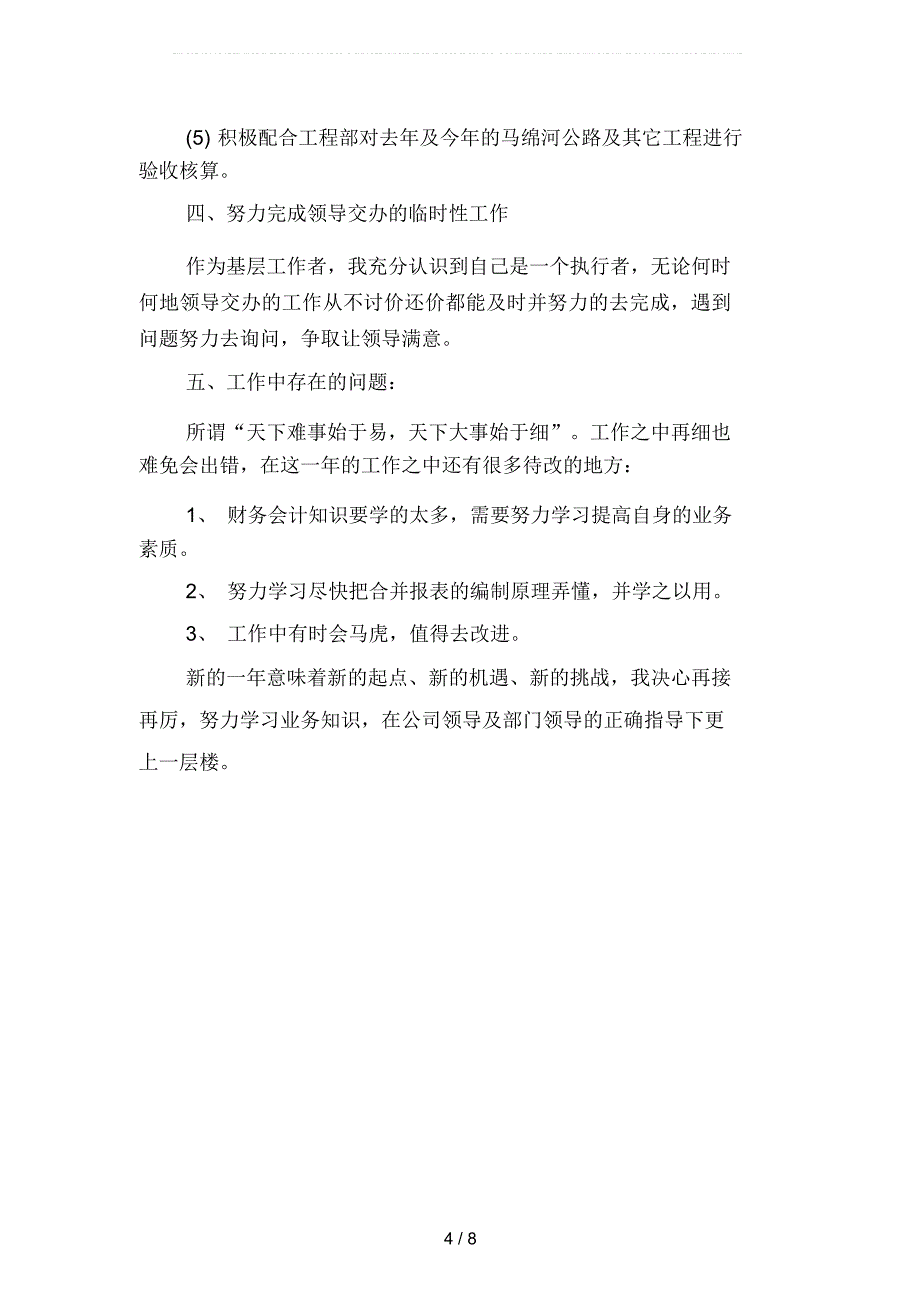 (5) 积极配合工程部对去年及今年的马绵河公路及其它工程进行验收核算。

四、努力完成领导交办的临时性工作

作为基层工作者，我充分认识到自己是一个执行者，无论何时何地领导交办的工作从不讨价还价都能及时并努力的去完成，遇到问题努力去询问，争取让领导满意。

五、工作中存在的问题：

所谓“天下难事始于易，天下大事始于细”。工作之中再细也难免会出错，在这一年的工作之中还有很多待改的地方：

1、 财务会计知识要学的太多，需要努力学习提高自身的业务素质。

2、 努力学习尽快把合并报表的编制原理弄懂，并学之以用。

3、 工作中有时会马虎，值得去改进。

新的一年意味着新的起点、新的机遇、新的挑战，我决心再接再厉，努力学习业务知识，在公司领导及部门领导的正确指导下更上一层楼。

4 / 8